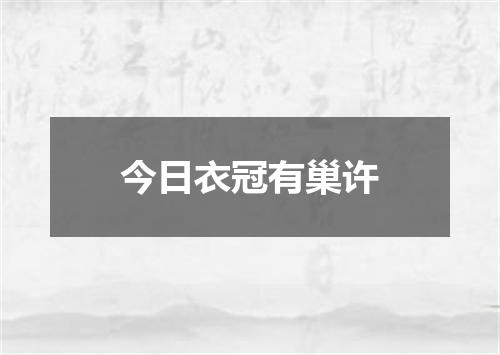 今日衣冠有巢许